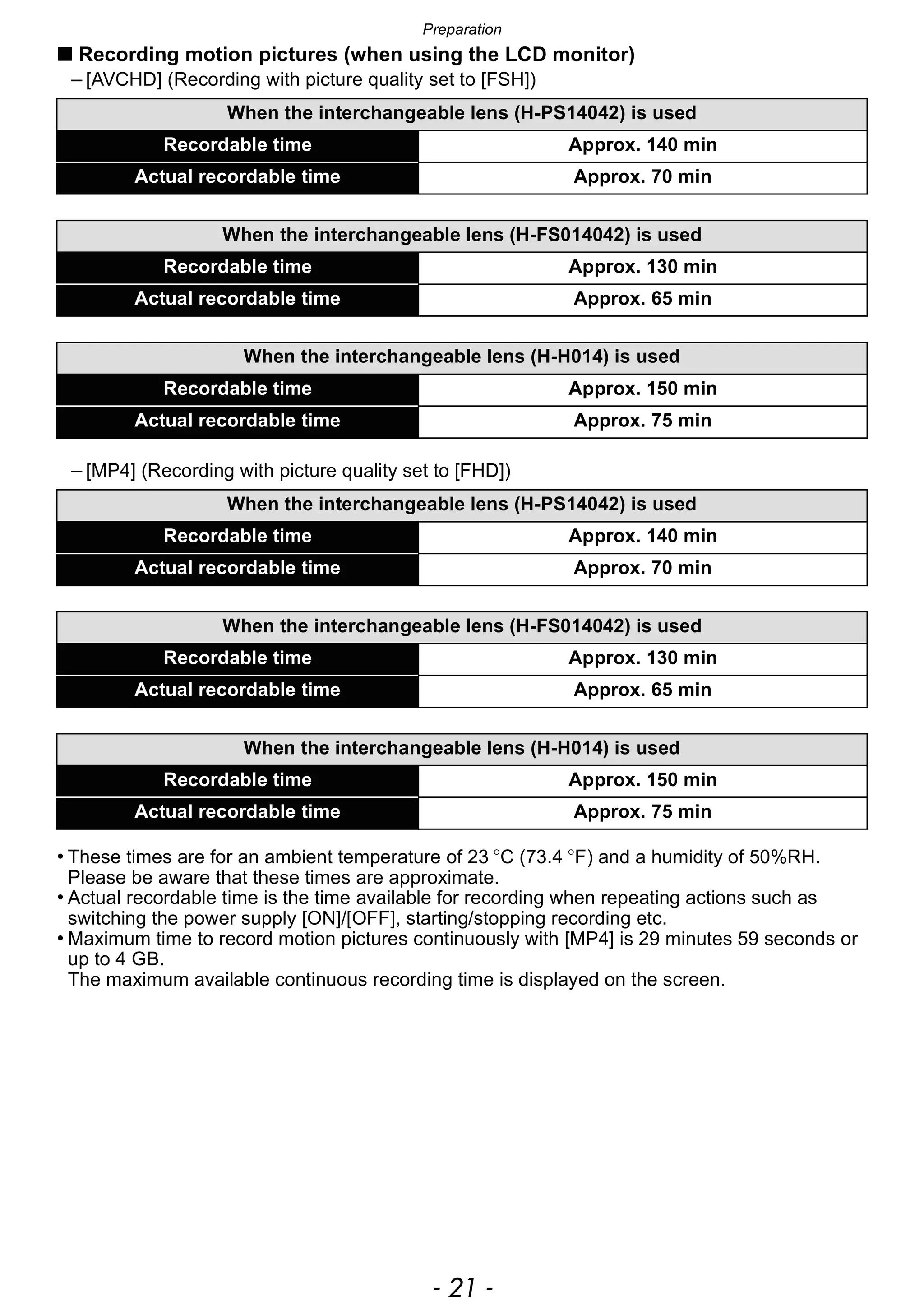 Preparation

■ Recording motion pictures (when using the LCD monitor)

– [AVCHD] (Recording with picture quality set to [FSH])

| When the interchangeable lens (H-PS14042) is used | |
|---|---|
| Recordable time | Approx. 140 min |
| Actual recordable time | Approx. 70 min |

| When the interchangeable lens (H-FS014042) is used | |
|---|---|
| Recordable time | Approx. 130 min |
| Actual recordable time | Approx. 65 min |

| When the interchangeable lens (H-H014) is used | |
|---|---|
| Recordable time | Approx. 150 min |
| Actual recordable time | Approx. 75 min |

– [MP4] (Recording with picture quality set to [FHD])

| When the interchangeable lens (H-PS14042) is used | |
|---|---|
| Recordable time | Approx. 140 min |
| Actual recordable time | Approx. 70 min |

| When the interchangeable lens (H-FS014042) is used | |
|---|---|
| Recordable time | Approx. 130 min |
| Actual recordable time | Approx. 65 min |

| When the interchangeable lens (H-H014) is used | |
|---|---|
| Recordable time | Approx. 150 min |
| Actual recordable time | Approx. 75 min |

• These times are for an ambient temperature of 23 °C (73.4 °F) and a humidity of 50%RH. Please be aware that these times are approximate.
• Actual recordable time is the time available for recording when repeating actions such as switching the power supply [ON]/[OFF], starting/stopping recording etc.
• Maximum time to record motion pictures continuously with [MP4] is 29 minutes 59 seconds or up to 4 GB.
The maximum available continuous recording time is displayed on the screen.

- 21 -